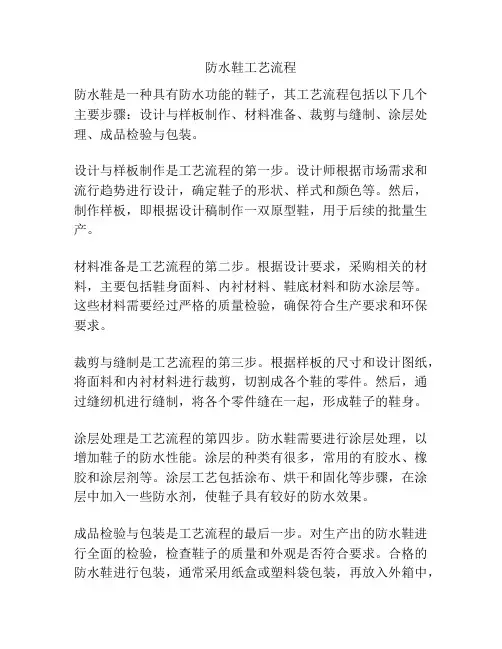 防水鞋工艺流程

防水鞋是一种具有防水功能的鞋子，其工艺流程包括以下几个主要步骤：设计与样板制作、材料准备、裁剪与缝制、涂层处理、成品检验与包装。

设计与样板制作是工艺流程的第一步。设计师根据市场需求和流行趋势进行设计，确定鞋子的形状、样式和颜色等。然后，制作样板，即根据设计稿制作一双原型鞋，用于后续的批量生产。

材料准备是工艺流程的第二步。根据设计要求，采购相关的材料，主要包括鞋身面料、内衬材料、鞋底材料和防水涂层等。这些材料需要经过严格的质量检验，确保符合生产要求和环保要求。

裁剪与缝制是工艺流程的第三步。根据样板的尺寸和设计图纸，将面料和内衬材料进行裁剪，切割成各个鞋的零件。然后，通过缝纫机进行缝制，将各个零件缝在一起，形成鞋子的鞋身。

涂层处理是工艺流程的第四步。防水鞋需要进行涂层处理，以增加鞋子的防水性能。涂层的种类有很多，常用的有胶水、橡胶和涂层剂等。涂层工艺包括涂布、烘干和固化等步骤，在涂层中加入一些防水剂，使鞋子具有较好的防水效果。

成品检验与包装是工艺流程的最后一步。对生产出的防水鞋进行全面的检验，检查鞋子的质量和外观是否符合要求。合格的防水鞋进行包装，通常采用纸盒或塑料袋包装，再放入外箱中，